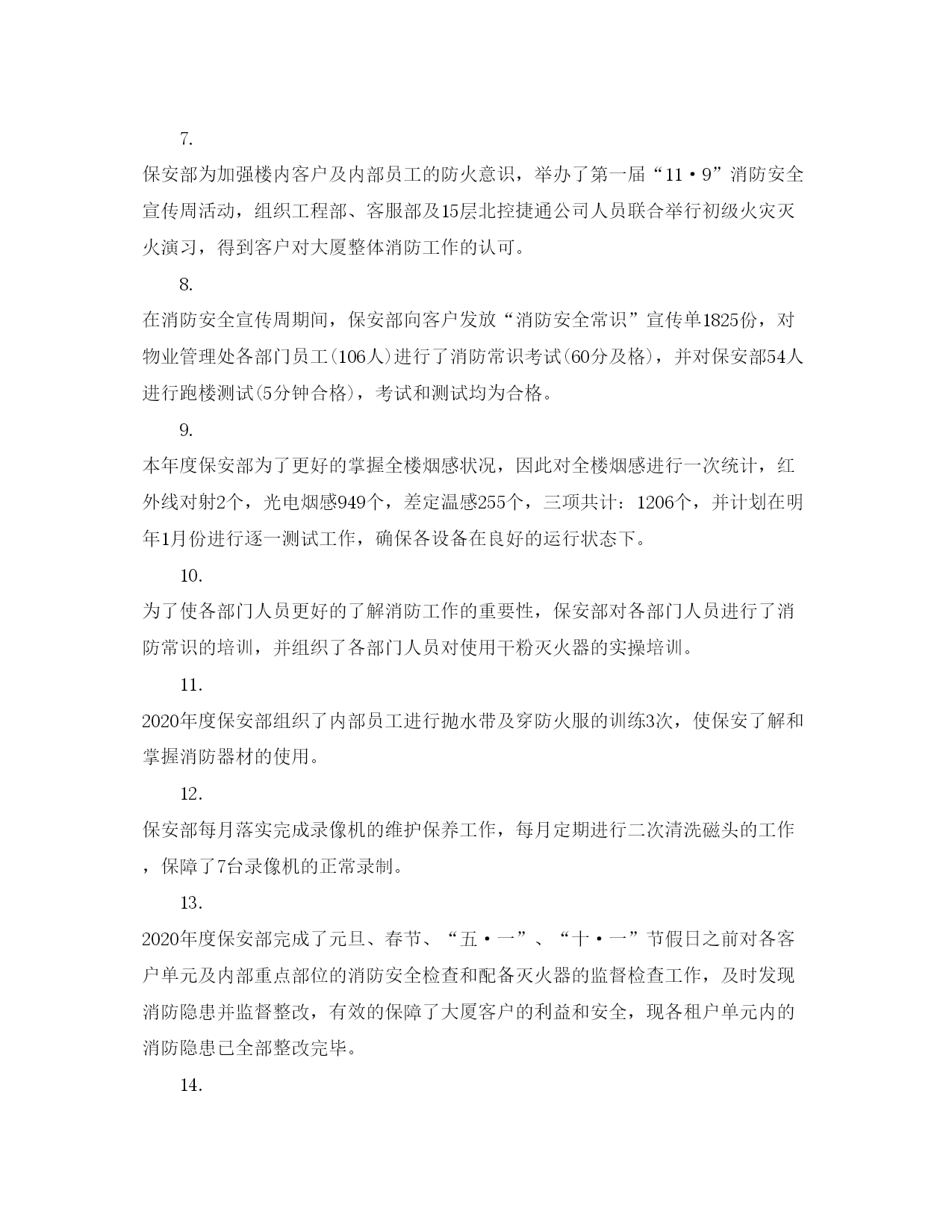 7.

保安部为加强楼内客户及内部员工的防火意识，举办了第一届“11·9”消防安全宣传周活动，组织工程部、客服部及15层北控捷通公司人员联合举行初级火灾灭火演习，得到客户对大厦整体消防工作的认可。

8.

在消防安全宣传周期间，保安部向客户发放“消防安全常识”宣传单1825份，对物业管理处各部门员工(106人)进行了消防常识考试(60分及格)，并对保安部54人进行跑楼测试(5分钟合格)，考试和测试均为合格。

9.

本年度保安部为了更好的掌握全楼烟感状况，因此对全楼烟感进行一次统计，红外线对射2个，光电烟感949个，差定温感255个，三项共计：1206个，并计划在明年1月份进行逐一测试工作，确保各设备在良好的运行状态下。

10.

为了使各部门人员更好的了解消防工作的重要性，保安部对各部门人员进行了消防常识的培训，并组织了各部门人员对使用干粉灭火器的实操培训。

11.

2020年度保安部组织了内部员工进行抛水带及穿防火服的训练3次，使保安了解和掌握消防器材的使用。

12.

保安部每月落实完成录像机的维护保养工作，每月定期进行二次清洗磁头的工作，保障了7台录像机的正常录制。

13.

2020年度保安部完成了元旦、春节、“五·一”、“十·一”节假日之前对各客户单元及内部重点部位的消防安全检查和配备灭火器的监督检查工作，及时发现消防隐患并监督整改，有效的保障了大厦客户的利益和安全，现各租户单元内的消防隐患已全部整改完毕。

14.